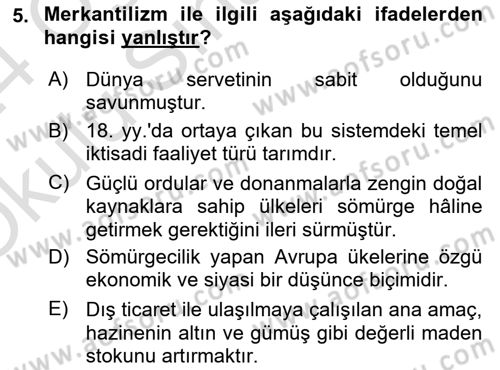 5. Merkantilizm ile ilgili aşağıdaki ifadelerden hangisi yanlıştır?

A) Dünya servetinin sabit olduğunu savunmuştur.

B) 18. yy.'da ortaya çıkan bu sistemdeki temel iktisadi faaliyet türü tarımdır.

C) Güçlü ordular ve donanmalarla zengin doğal kaynaklara sahip ülkeleri sömürge hâline getirmek gerektiğini ileri sürmüştür.

D) Sömürgecilik yapan Avrupa ükelerine özgü ekonomik ve siyasi bir düşünce biçimidir.

E) Dış ticaret ile ulaşılmaya çalışılan ana amaç, hazinenin altın ve gümüş gibi değerli maden stokunu artırmaktır.

www.aofsoru.com